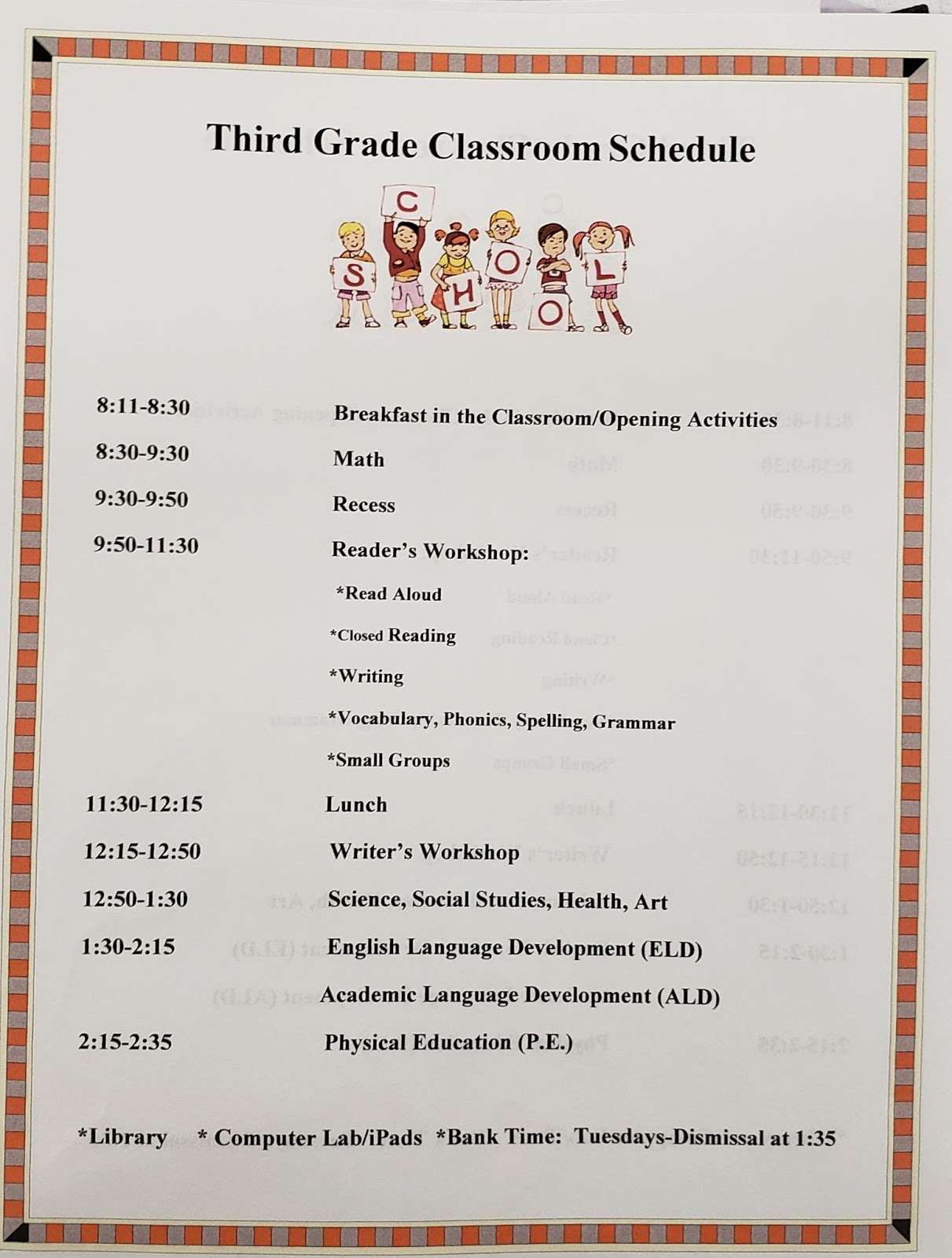 Third Grade Classroom Schedule

S C H O O L

| | |
|---|---|
| 8:11-8:30 | Breakfast in the Classroom/Opening Activities |
| 8:30-9:30 | Math |
| 9:30-9:50 | Recess |
| 9:50-11:30 | Reader's Workshop: |
| | *Read Aloud |
| | *Closed Reading |
| | *Writing |
| | *Vocabulary, Phonics, Spelling, Grammar |
| | *Small Groups |
| 11:30-12:15 | Lunch |
| 12:15-12:50 | Writer's Workshop |
| 12:50-1:30 | Science, Social Studies, Health, Art |
| 1:30-2:15 | English Language Development (ELD) |
| | Academic Language Development (ALD) |
| 2:15-2:35 | Physical Education (P.E.) |

*Library * Computer Lab/iPads *Bank Time: Tuesdays-Dismissal at 1:35